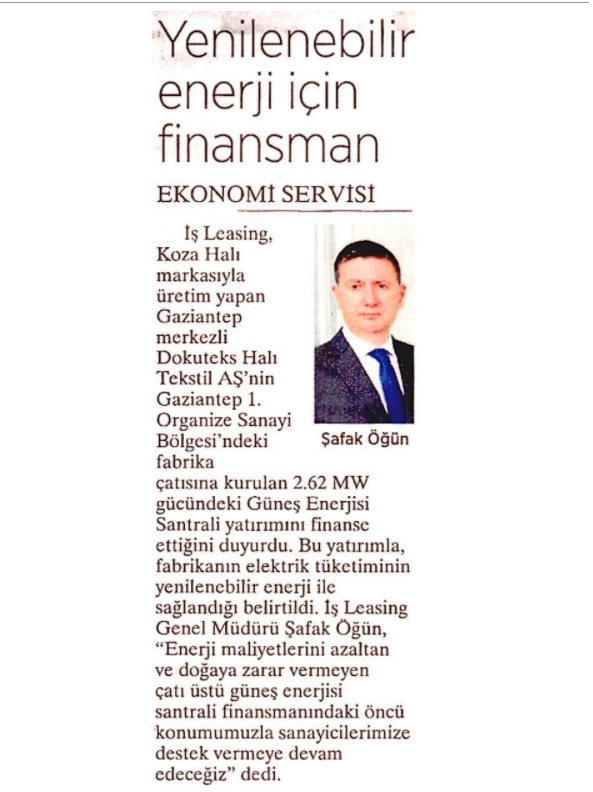 Yenilenebilir enerji için finansman

EKONOMİ SERVİSİ

İş Leasing, Koza Halı markasıyla üretim yapan Gaziantep merkezli Dokuteks Halı Tekstil AŞ'nin Gaziantep 1. Organize Sanayi Bölgesi'ndeki fabrika çatısına kurulan 2.62 MW gücündeki Güneş Enerjisi Santrali yatırımını finanse ettiğini duyurdu. Bu yatırımla, fabrikanın elektrik tüketiminin yenilenebilir enerji ile sağlandığı belirtildi. İş Leasing Genel Müdürü Şafak Öğün, "Enerji maliyetlerini azaltan ve doğaya zarar vermeyen çatı üstü güneş enerjisi santrali finansmanındaki öncü konumumuzla sanayicilerimize destek vermeye devam edeceğiz" dedi.

Şafak Öğün